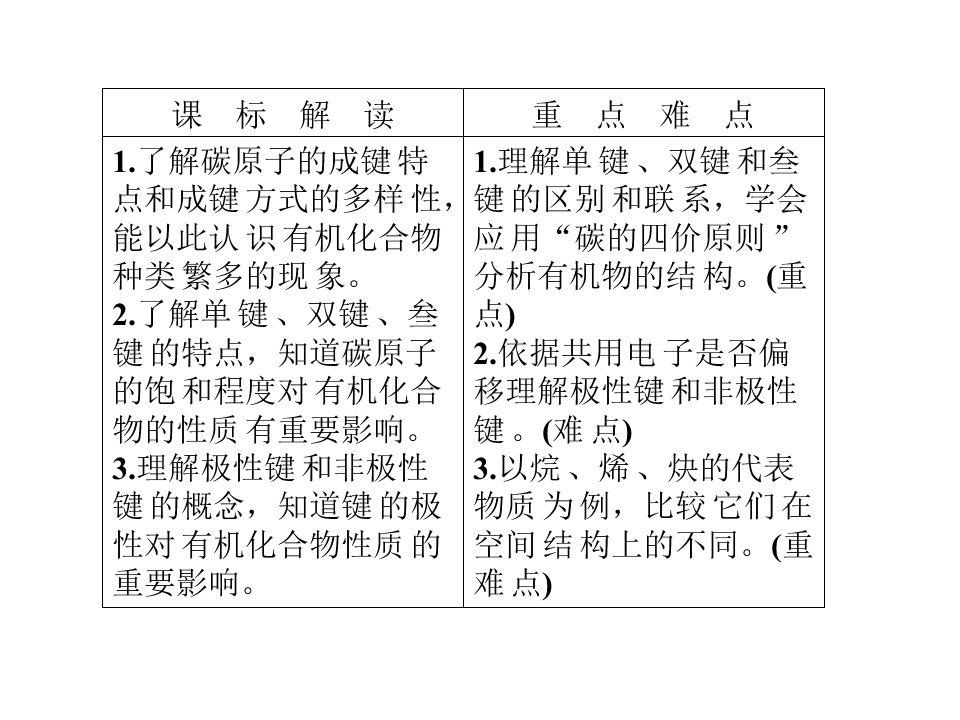 | 课标解读 | 重点难点 |
|---|---|
| 1.了解碳原子的成键特点和成键方式的多样性，能以此认识有机化合物种类繁多的现象。 2.了解单键、双键、叁键的特点，知道碳原子的饱和程度对有机化合物的性质有重要影响。 3.理解极性键和非极性键的概念，知道键的极性对有机化合物性质的重要影响。 | 1.理解单键、双键和叁键的区别和联系，学会应用“碳的四价原则”分析有机物的结构。(重点) 2.依据共用电子是否偏移理解极性键和非极性键。(难点) 3.以烷、烯、炔的代表物质为例，比较它们在空间结构上的不同。(重难点) |